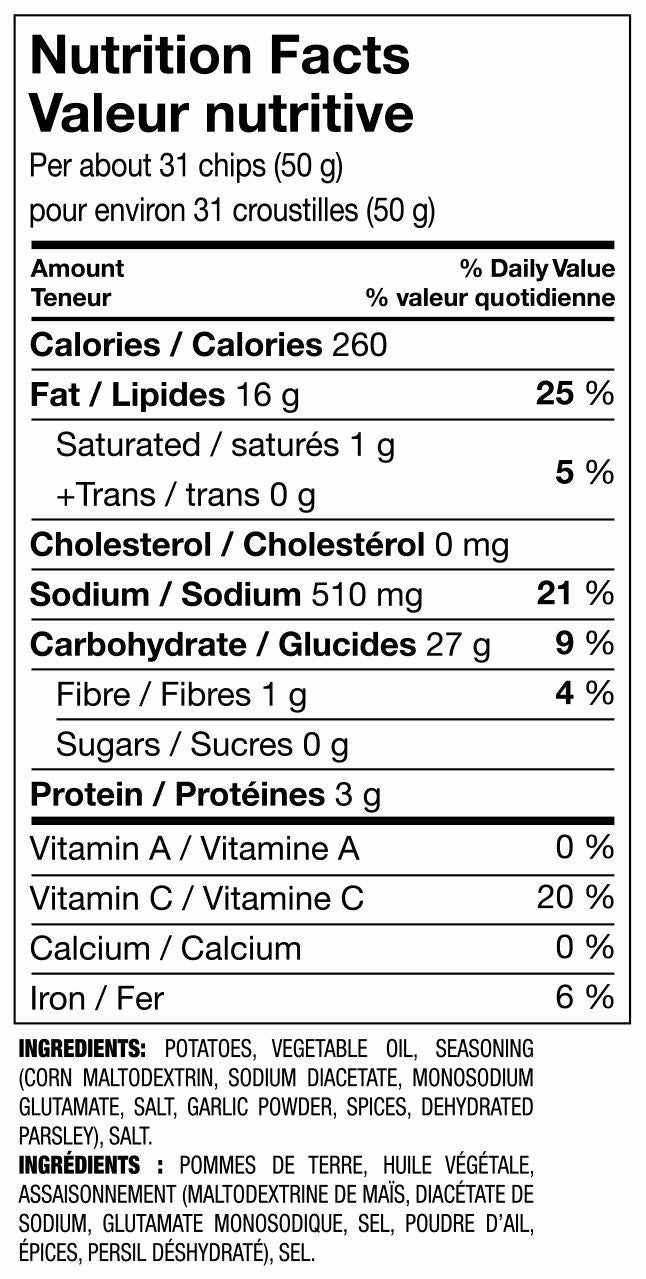 Nutrition Facts
Valeur nutritive
Per about 31 chips (50 g)
pour environ 31 croustilles (50 g)

Amount
Teneur
% Daily Value
% valeur quotidienne

Calories / Calories 260

Fat / Lipides 16 g 25 %

Saturated / saturés 1 g
+Trans / trans 0 g 5 %

Cholesterol / Cholestérol 0 mg

Sodium / Sodium 510 mg 21 %

Carbohydrate / Glucides 27 g 9 %

Fibre / Fibres 1 g 4 %

Sugars / Sucres 0 g

Protein / Protéines 3 g

Vitamin A / Vitamine A 0 %

Vitamin C / Vitamine C 20 %

Calcium / Calcium 0 %

Iron / Fer 6 %

INGREDIENTS: POTATOES, VEGETABLE OIL, SEASONING (CORN MALTODEXTRIN, SODIUM DIACETATE, MONOSODIUM GLUTAMATE, SALT, GARLIC POWDER, SPICES, DEHYDRATED PARSLEY), SALT.

INGRÉDIENTS : POMMES DE TERRE, HUILE VÉGÉTALE, ASSAISONNEMENT (MALTODEXTRINE DE MAÏS, DIACÉTATE DE SODIUM, GLUTAMATE MONOSODIQUE, SEL, POUDRE D'AIL, ÉPICES, PERSIL DÉSHYDRATÉ), SEL.